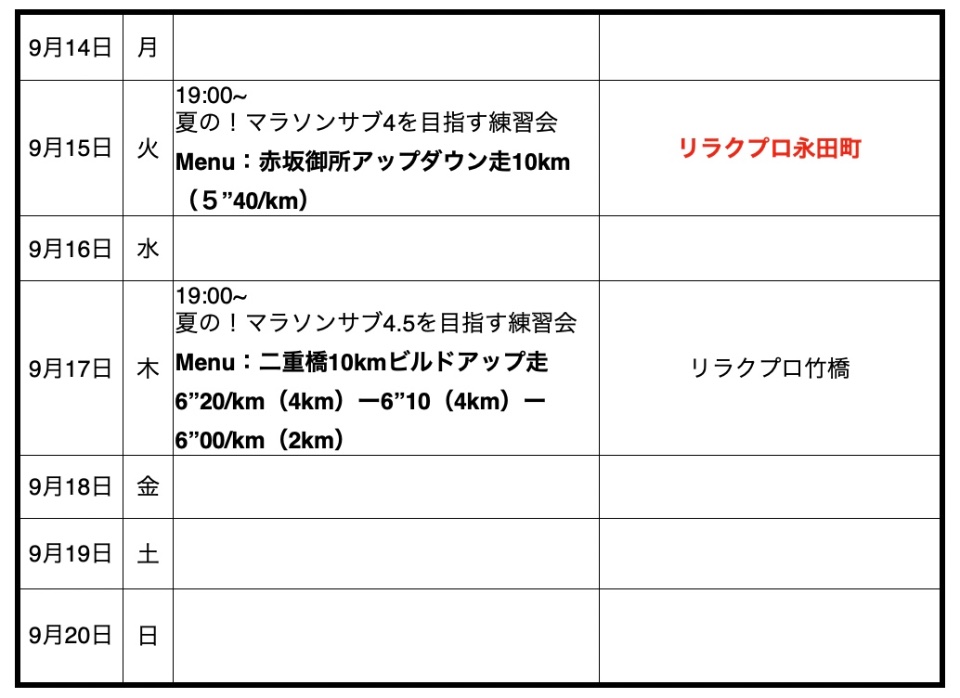 | 9月14日 | 月 |  |  |
|---|---|---|---|
| 9月15日 | 火 | 19:00~ 夏の！マラソンサブ4を目指す練習会 Menu：赤坂御所アップダウン走10km（５”40/km） | リラクプロ永田町 |
| 9月16日 | 水 |  |  |
| 9月17日 | 木 | 19:00~ 夏の！マラソンサブ4.5を目指す練習会 Menu：二重橋10kmビルドアップ走 6”20/km（4km）ー6”10（4km）ー6”00/km（2km） | リラクプロ竹橋 |
| 9月18日 | 金 |  |  |
| 9月19日 | 土 |  |  |
| 9月20日 | 日 |  |  |